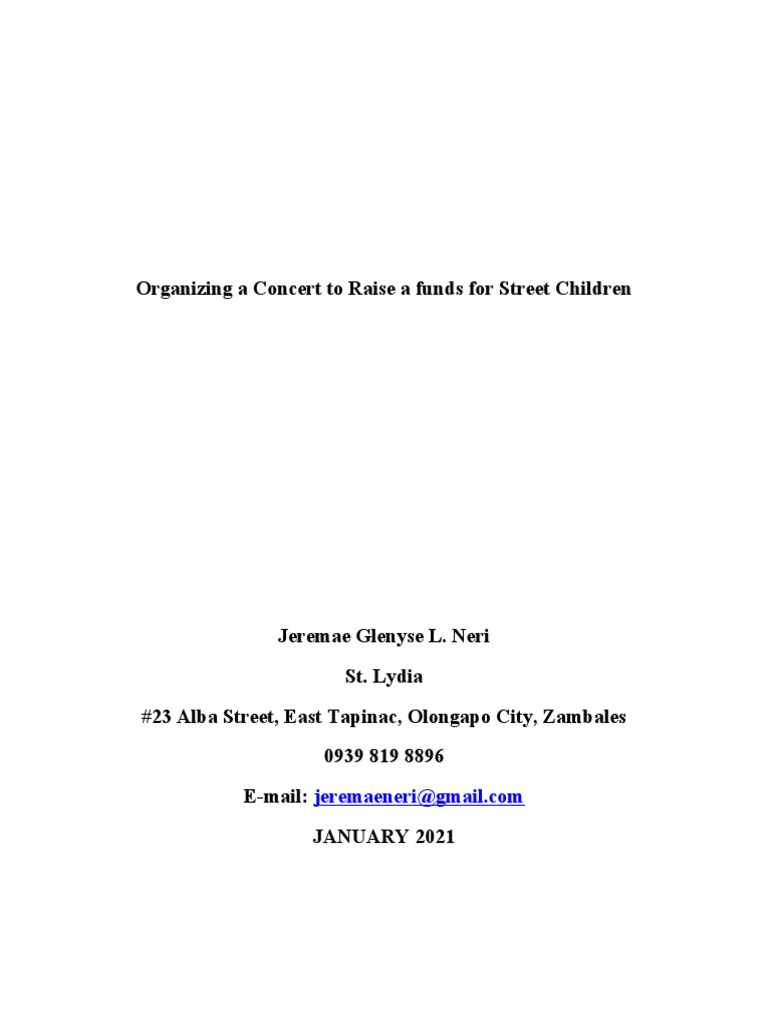 Organizing a Concert to Raise a funds for Street Children

Jeremae Glenyse L. Neri

St. Lydia

#23 Alba Street, East Tapinac, Olongapo City, Zambales

0939 819 8896

E-mail: jeremaeneri@gmail.com

JANUARY 2021